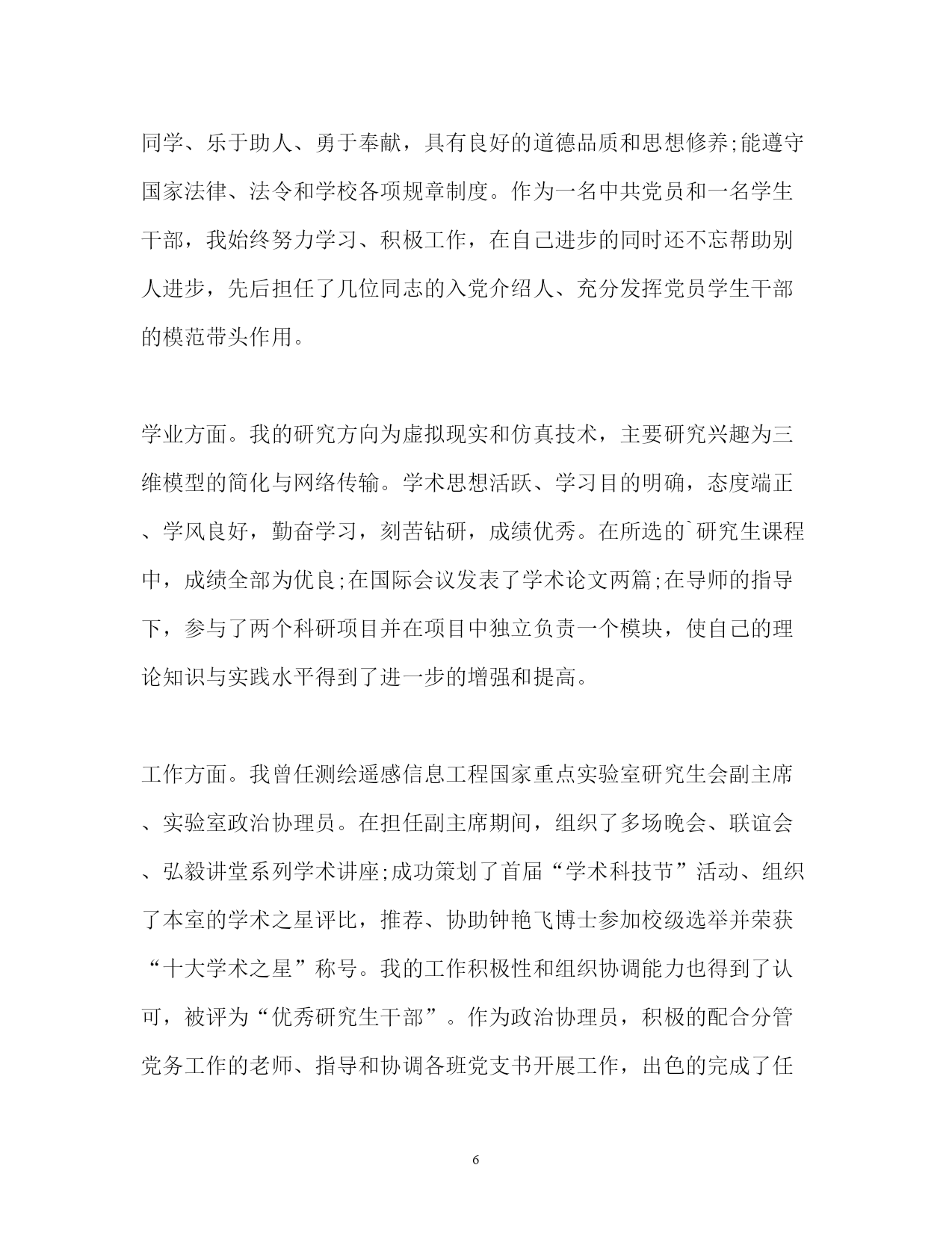 同学、乐于助人、勇于奉献，具有良好的道德品质和思想修养;能遵守国家法律、法令和学校各项规章制度。作为一名中共党员和一名学生干部，我始终努力学习、积极工作，在自己进步的同时还不忘帮助别人进步，先后担任了几位同志的入党介绍人、充分发挥党员学生干部的模范带头作用。

学业方面。我的研究方向为虚拟现实和仿真技术，主要研究兴趣为三维模型的简化与网络传输。学术思想活跃、学习目的明确，态度端正、学风良好，勤奋学习，刻苦钻研，成绩优秀。在所选的`研究生课程中，成绩全部为优良;在国际会议发表了学术论文两篇;在导师的指导下，参与了两个科研项目并在项目中独立负责一个模块，使自己的理论知识与实践水平得到了进一步的增强和提高。

工作方面。我曾任测绘遥感信息工程国家重点实验室研究生会副主席、实验室政治协理员。在担任副主席期间，组织了多场晚会、联谊会、弘毅讲堂系列学术讲座;成功策划了首届“学术科技节”活动、组织了本室的学术之星评比，推荐、协助钟艳飞博士参加校级选举并荣获“十大学术之星”称号。我的工作积极性和组织协调能力也得到了认可，被评为“优秀研究生干部”。作为政治协理员，积极的配合分管党务工作的老师、指导和协调各班党支书开展工作，出色的完成了任

6